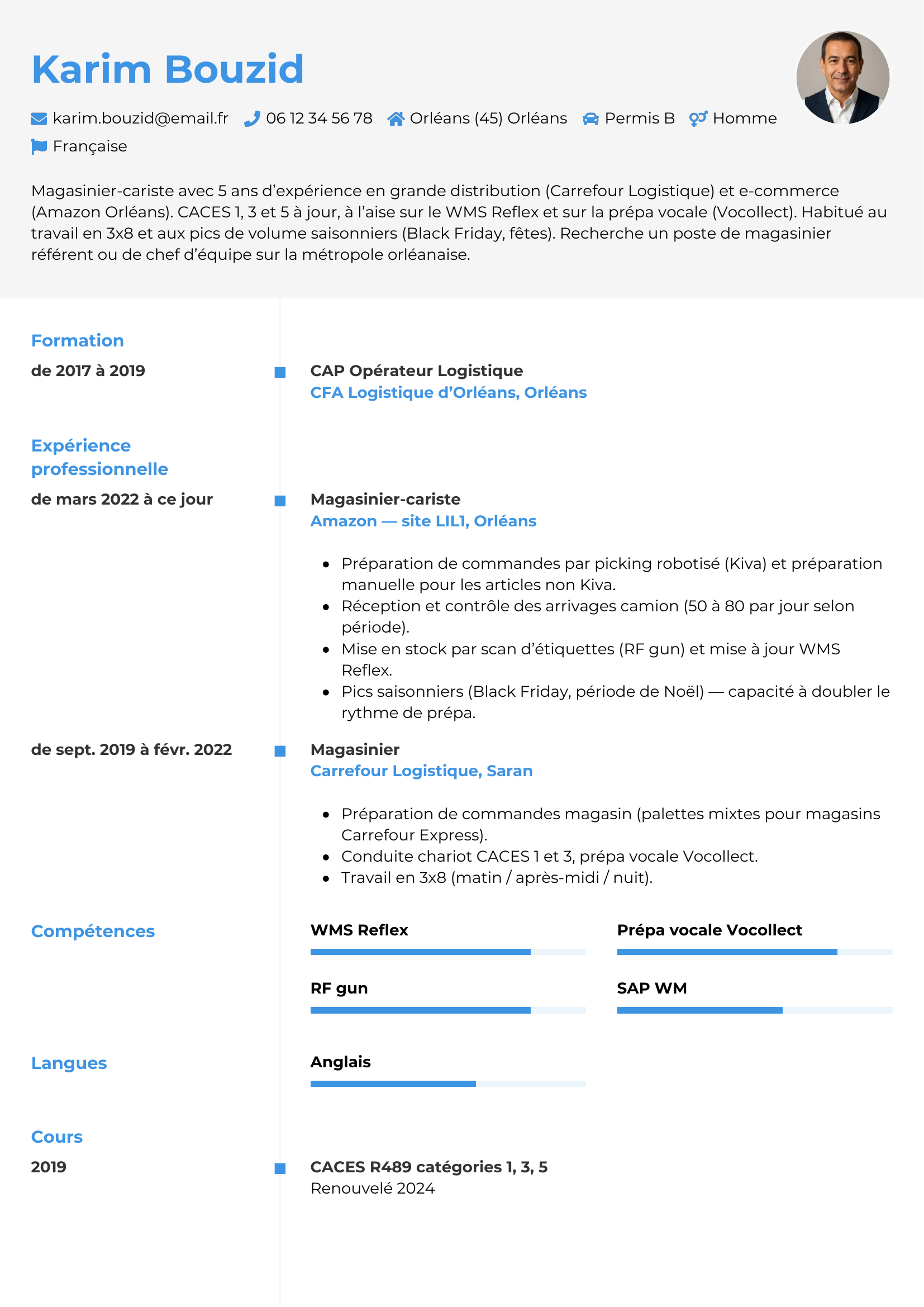 Karim Bouzid

karim.bouzid@email.fr 06 12 34 56 78 Orléans (45) Orléans Permis B Homme Française

Magasinier-cariste avec 5 ans d’expérience en grande distribution (Carrefour Logistique) et e-commerce (Amazon Orléans). CACES 1, 3 et 5 à jour, à l’aise sur le WMS Reflex et sur la prépa vocale (Vocollect). Habitué au travail en 3x8 et aux pics de volume saisonniers (Black Friday, fêtes). Recherche un poste de magasinier référent ou de chef d’équipe sur la métropole orléanaise.

Formation

de 2017 à 2019

CAP Opérateur Logistique
CFA Logistique d’Orléans, Orléans

Expérience professionnelle

de mars 2022 à ce jour

Magasinier-cariste
Amazon — site LIL1, Orléans

- Préparation de commandes par picking robotisé (Kiva) et préparation manuelle pour les articles non Kiva.
- Réception et contrôle des arrivages camion (50 à 80 par jour selon période).
- Mise en stock par scan d’étiquettes (RF gun) et mise à jour WMS Reflex.
- Pics saisonniers (Black Friday, période de Noël) — capacité à doubler le rythme de prépa.

de sept. 2019 à févr. 2022

Magasinier
Carrefour Logistique, Saran

- Préparation de commandes magasin (palettes mixtes pour magasins Carrefour Express).
- Conduite chariot CACES 1 et 3, prépa vocale Vocollect.
- Travail en 3x8 (matin / après-midi / nuit).

Compétences

WMS Reflex

Prépa vocale Vocollect

RF gun

SAP WM

Langues

Anglais

Cours

2019

CACES R489 catégories 1, 3, 5
Renouvelé 2024